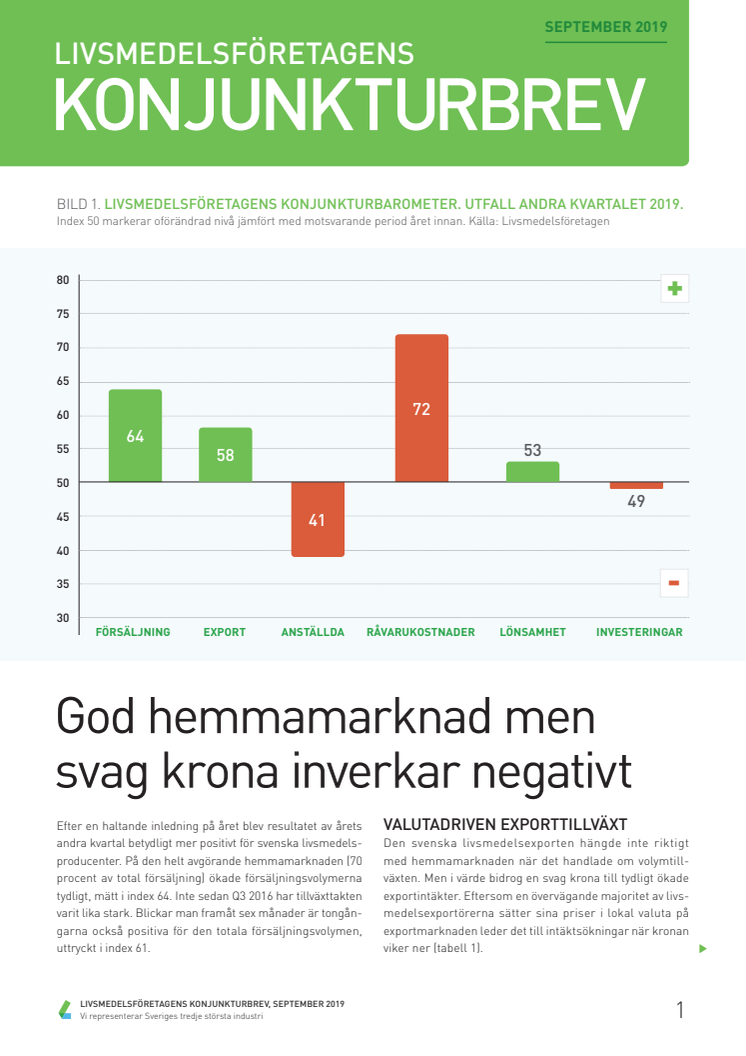 SEPTEMBER 2019

LIVSMEDELSFÖRETAGENS
KONJUNKTURBREV

BILD 1. LIVSMEDELSFÖRETAGENS KONJUNKTURBAROMETER. UTFALL ANDRA KVARTALET 2019.
Index 50 markerar oförändrad nivå jämfört med motsvarande period året innan. Källa: Livsmedelsföretagen

80
75
70
65
60
55
50
45
40
35
30

+
-

64
58
41
72
53
49

FÖRSÄLJNING
EXPORT
ANSTÄLLDA
RÅVARUKOSTNADER
LÖNSAMHET
INVESTERINGAR

God hemmamarknad men svag krona inverkar negativt

Efter en haltande inledning på året blev resultatet av årets andra kvartal betydligt mer positivt för svenska livsmedelsproducenter. På den helt avgörande hemmamarknaden (70 procent av total försäljning) ökade försäljningsvolymerna tydligt, mätt i index 64. Inte sedan Q3 2016 har tillväxttakten varit lika stark. Blickar man framåt sex månader är tongångarna också positiva för den totala försäljningsvolymen, uttryckt i index 61.

VALUTADRIVEN EXPORTTILLVÄXT
Den svenska livsmedelsexporten hängde inte riktigt med hemmamarknaden när det handlade om volymtillväxten. Men i värde bidrog en svag krona till tydligt ökade exportintäkter. Eftersom en övervägande majoritet av livsmedelsexportörerna sätter sina priser i lokal valuta på exportmarknaden leder det till intäktsökningar när kronan viker ner (tabell 1).

LIVSMEDELSFÖRETAGENS KONJUNKTURBREV, SEPTEMBER 2019
Vi representerar Sveriges tredje största industri

1